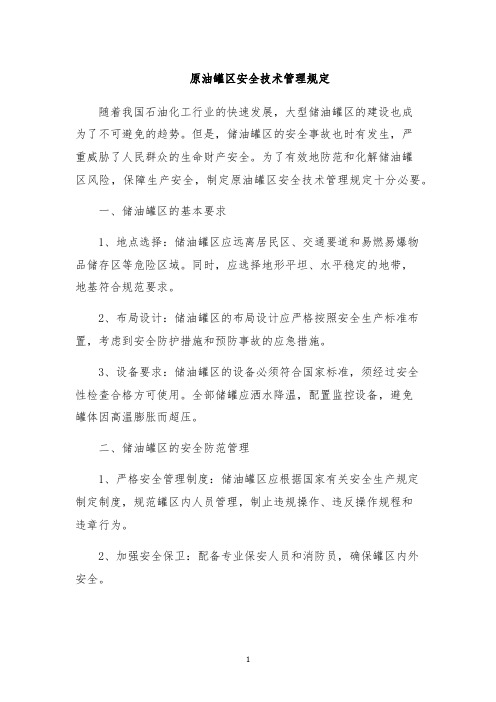 原油罐区安全技术管理规定

随着我国石油化工行业的快速发展，大型储油罐区的建设也成为了不可避免的趋势。但是，储油罐区的安全事故也时有发生，严重威胁了人民群众的生命财产安全。为了有效地防范和化解储油罐区风险，保障生产安全，制定原油罐区安全技术管理规定十分必要。

一、储油罐区的基本要求

1、地点选择：储油罐区应远离居民区、交通要道和易燃易爆物品储存区等危险区域。同时，应选择地形平坦、水平稳定的地带，地基符合规范要求。

2、布局设计：储油罐区的布局设计应严格按照安全生产标准布置，考虑到安全防护措施和预防事故的应急措施。

3、设备要求：储油罐区的设备必须符合国家标准，须经过安全性检查合格方可使用。全部储罐应洒水降温，配置监控设备，避免罐体因高温膨胀而超压。

二、储油罐区的安全防范管理

1、严格安全管理制度：储油罐区应根据国家有关安全生产规定制定制度，规范罐区内人员管理，制止违规操作、违反操作规程和违章行为。

2、加强安全保卫：配备专业保安人员和消防员，确保罐区内外安全。

1